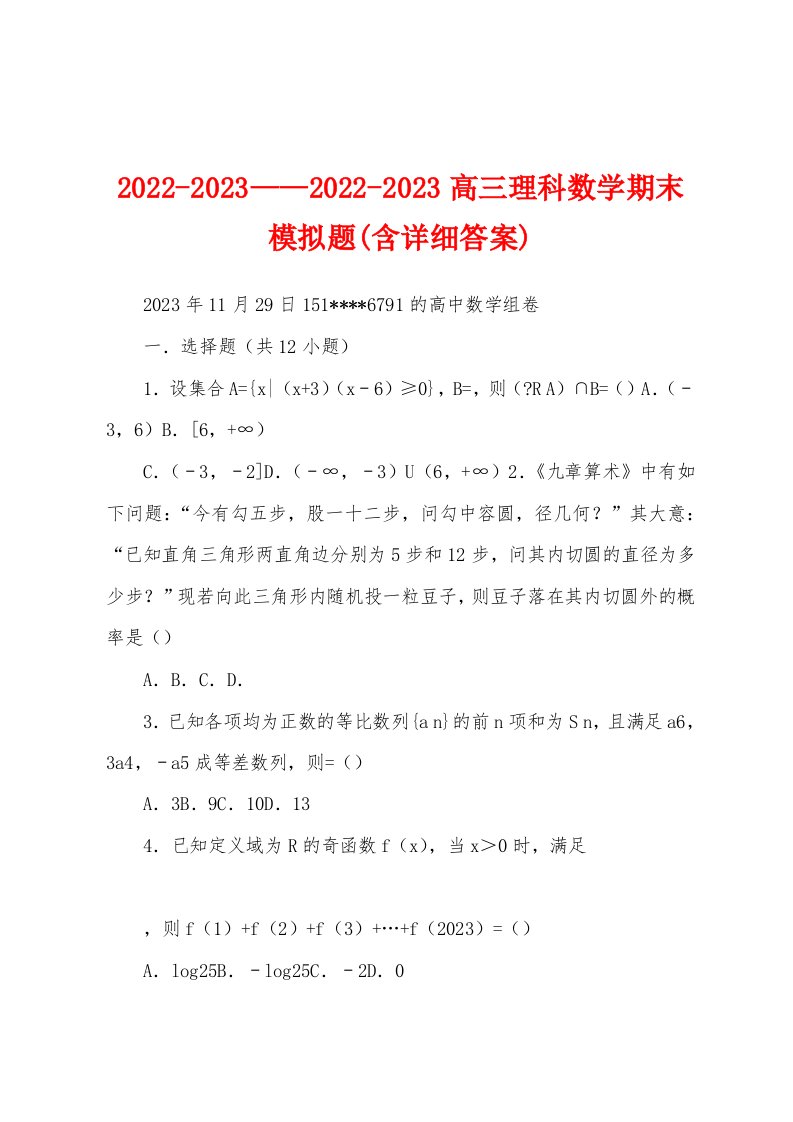 2022-2023——2022-2023 高三理科数学期末模拟题(含详细答案)

2023 年 11 月 29 日 151****6791 的高中数学组卷

一．选择题（共 12 小题）

1．设集合 A={x|（x+3）（x﹣6）≥0}，B=，则（?R A）∩B=（）A．（﹣3，6）B．[6，+∞）

C．（﹣3，﹣2]D．（﹣∞，﹣3）U（6，+∞）2．《九章算术》中有如下问题：“今有勾五步，股一十二步，问勾中容圆，径几何？”其大意：“已知直角三角形两直角边分别为 5 步和 12 步，问其内切圆的直径为多少步？”现若向此三角形内随机投一粒豆子，则豆子落在其内切圆外的概率是（）

A．B．C．D．

3．已知各项均为正数的等比数列{a n}的前 n 项和为 S n，且满足 a6，3a4，﹣a5 成等差数列，则=（）

A．3B．9C．10D．13

4．已知定义域为 R 的奇函数 f（x），当 x＞0 时，满足

，则 f（1）+f（2）+f（3）+…+f（2023）=（）

A．log25B．﹣log25C．﹣2D．0